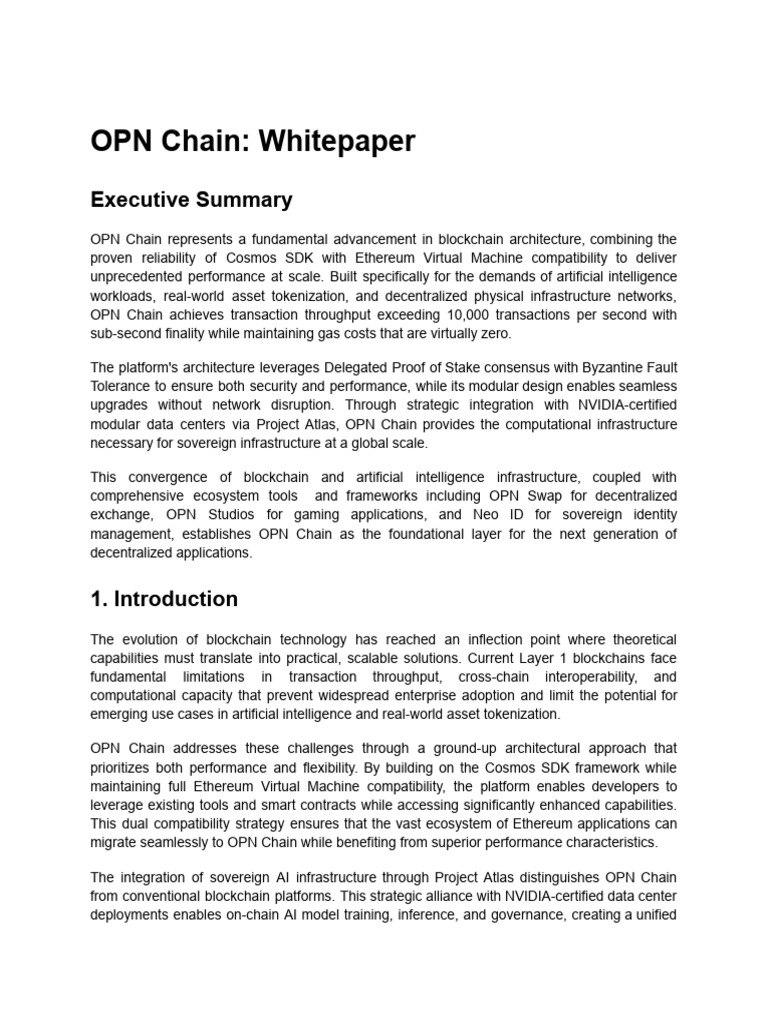 OPN Chain: Whitepaper

Executive Summary

OPN Chain represents a fundamental advancement in blockchain architecture, combining the proven reliability of Cosmos SDK with Ethereum Virtual Machine compatibility to deliver unprecedented performance at scale. Built specifically for the demands of artificial intelligence workloads, real-world asset tokenization, and decentralized physical infrastructure networks, OPN Chain achieves transaction throughput exceeding 10,000 transactions per second with sub-second finality while maintaining gas costs that are virtually zero.

The platform's architecture leverages Delegated Proof of Stake consensus with Byzantine Fault Tolerance to ensure both security and performance, while its modular design enables seamless upgrades without network disruption. Through strategic integration with NVIDIA-certified modular data centers via Project Atlas, OPN Chain provides the computational infrastructure necessary for sovereign infrastructure at a global scale.

This convergence of blockchain and artificial intelligence infrastructure, coupled with comprehensive ecosystem tools and frameworks including OPN Swap for decentralized exchange, OPN Studios for gaming applications, and Neo ID for sovereign identity management, establishes OPN Chain as the foundational layer for the next generation of decentralized applications.

1. Introduction

The evolution of blockchain technology has reached an inflection point where theoretical capabilities must translate into practical, scalable solutions. Current Layer 1 blockchains face fundamental limitations in transaction throughput, cross-chain interoperability, and computational capacity that prevent widespread enterprise adoption and limit the potential for emerging use cases in artificial intelligence and real-world asset tokenization.

OPN Chain addresses these challenges through a ground-up architectural approach that prioritizes both performance and flexibility. By building on the Cosmos SDK framework while maintaining full Ethereum Virtual Machine compatibility, the platform enables developers to leverage existing tools and smart contracts while accessing significantly enhanced capabilities. This dual compatibility strategy ensures that the vast ecosystem of Ethereum applications can migrate seamlessly to OPN Chain while benefiting from superior performance characteristics.

The integration of sovereign AI infrastructure through Project Atlas distinguishes OPN Chain from conventional blockchain platforms. This strategic alliance with NVIDIA-certified data center deployments enables on-chain AI model training, inference, and governance, creating a unified